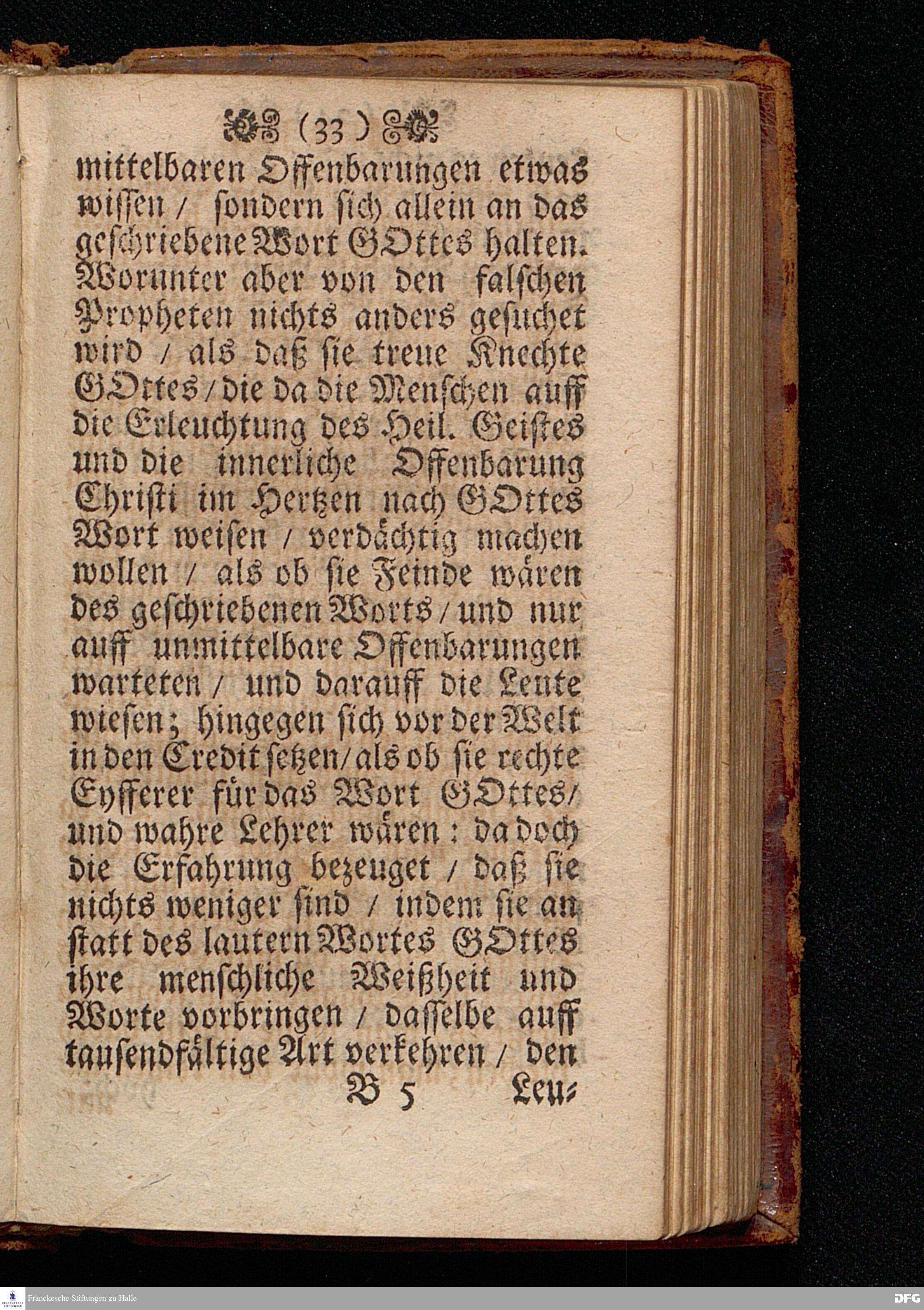 (33)

mittelbaren Offenbarungen etwas wissen / sondern sich allein an das geschriebene Wort GOttes halten. Worunter aber von den falschen Propheten nichts anders gesuchet wird / als daß sie treue Knechte GOttes / die da die Menschen auff die Erleuchtung des Heil. Geistes und die innerliche Offenbarung Christi im Hertzen nach GOttes Wort weisen / verdächtig machen wollen / als ob sie Feinde wären des geschriebenen Worts / und nur auff unmittelbare Offenbarungen warteten / und darauff die Leute wiesen; hingegen sich vor der Welt in den Credit setzen / als ob sie rechte Eyfferer für das Wort GOttes / und wahre Lehrer wären: da doch die Erfahrung bezeuget / daß sie nichts weniger sind / indem sie an statt des lautern Wortes GOttes ihre menschliche Weißheit und Worte vorbringen / dasselbe auff tausendfältige Art verkehren / den

B 5 Leu-

Franckesche Stiftungen zu Halle

DFG